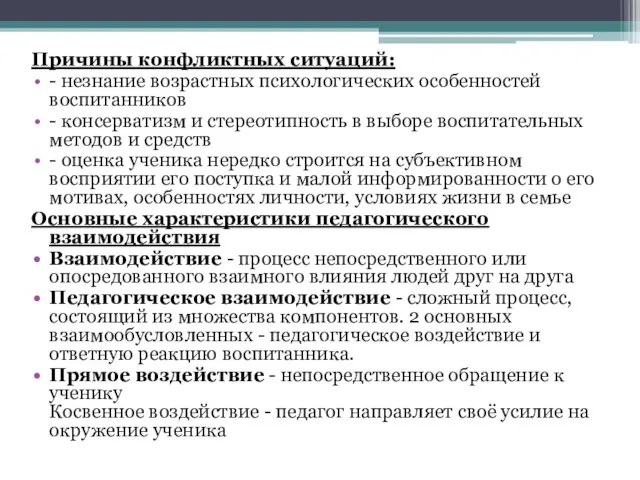 Причины конфликтных ситуаций:
• - незнание возрастных психологических особенностей воспитанников
• - консерватизм и стереотипность в выборе воспитательных методов и средств
• - оценка ученика нередко строится на субъективном восприятии его поступка и малой информированности о его мотивах, особенностях личности, условиях жизни в семье
Основные характеристики педагогического взаимодействия
• Взаимодействие - процесс непосредственного или опосредованного взаимного влияния людей друг на друга
• Педагогическое взаимодействие - сложный процесс, состоящий из множества компонентов. 2 основных взаимообусловленных - педагогическое воздействие и ответную реакцию воспитанника.
• Прямое воздействие - непосредственное обращение к ученику
Косвенное воздействие - педагог направляет своё усилие на окружение ученика